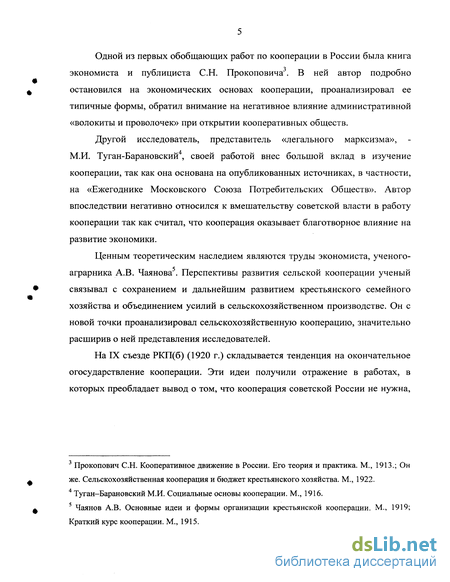 5

Одной из первых обобщающих работ по кооперации в России была книга экономиста и публициста С.Н. Прокоповича$^3$. В ней автор подробно остановился на экономических основах кооперации, проанализировал ее типичные формы, обратил внимание на негативное влияние административной «волокиты и проволочек» при открытии кооперативных обществ.

Другой исследователь, представитель «легального марксизма», - М.И. Туган-Барановский$^4$, своей работой внес большой вклад в изучение кооперации, так как она основана на опубликованных источниках, в частности, на «Ежегоднике Московского Союза Потребительских Обществ». Автор впоследствии негативно относился к вмешательству советской власти в работу кооперации так как считал, что кооперация оказывает благотворное влияние на развитие экономики.

Ценным теоретическим наследием являются труды экономиста, ученого-аграрника А.В. Чаянова$^5$. Перспективы развития сельской кооперации ученый связывал с сохранением и дальнейшим развитием крестьянского семейного хозяйства и объединением усилий в сельскохозяйственном производстве. Он с новой точки проанализировал сельскохозяйственную кооперацию, значительно расширив о ней представления исследователей.

На IX съезде РКП(б) (1920 г.) складывается тенденция на окончательное огосударствление кооперации. Эти идеи получили отражение в работах, в которых преобладает вывод о том, что кооперация советской России не нужна,

$^3$ Прокопович С.Н. Кооперативное движение в России. Его теория и практика. М., 1913.; Он же. Сельскохозяйственная кооперация и бюджет крестьянского хозяйства. М., 1922.

$^4$ Туган–Барановский М.И. Социальные основы кооперации. М., 1916.

$^5$ Чаянов А.В. Основные идеи и формы организации крестьянской кооперации. М., 1919; Краткий курс кооперации. М., 1915.

dsLib.net
библиотека диссертаций